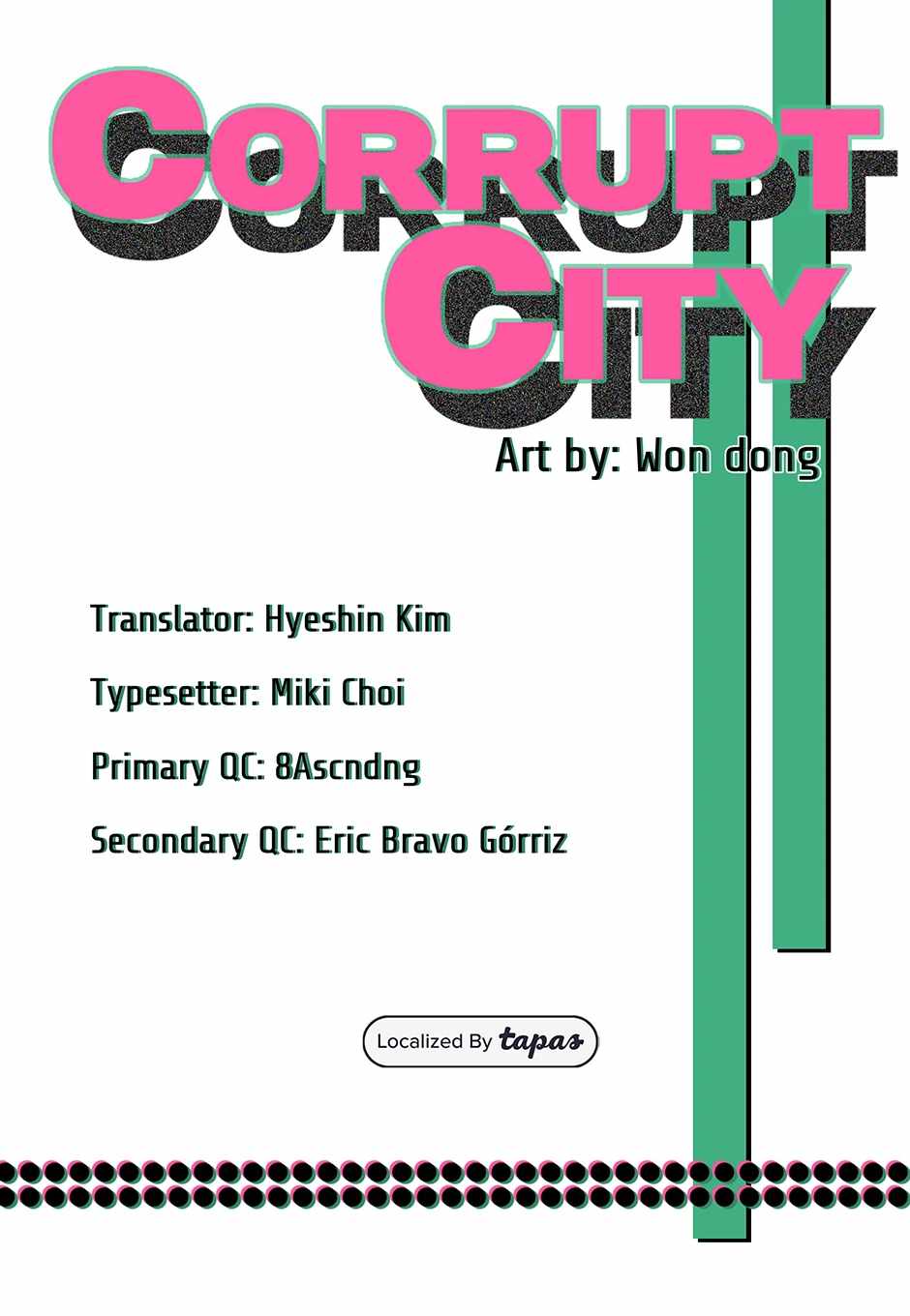 CORRUPT CITY

Art by: Won dong

Translator: Hyeshin Kim

Typesetter: Miki Choi

Primary QC: 8Ascndng

Secondary QC: Eric Bravo Górriz

Localized By tapas